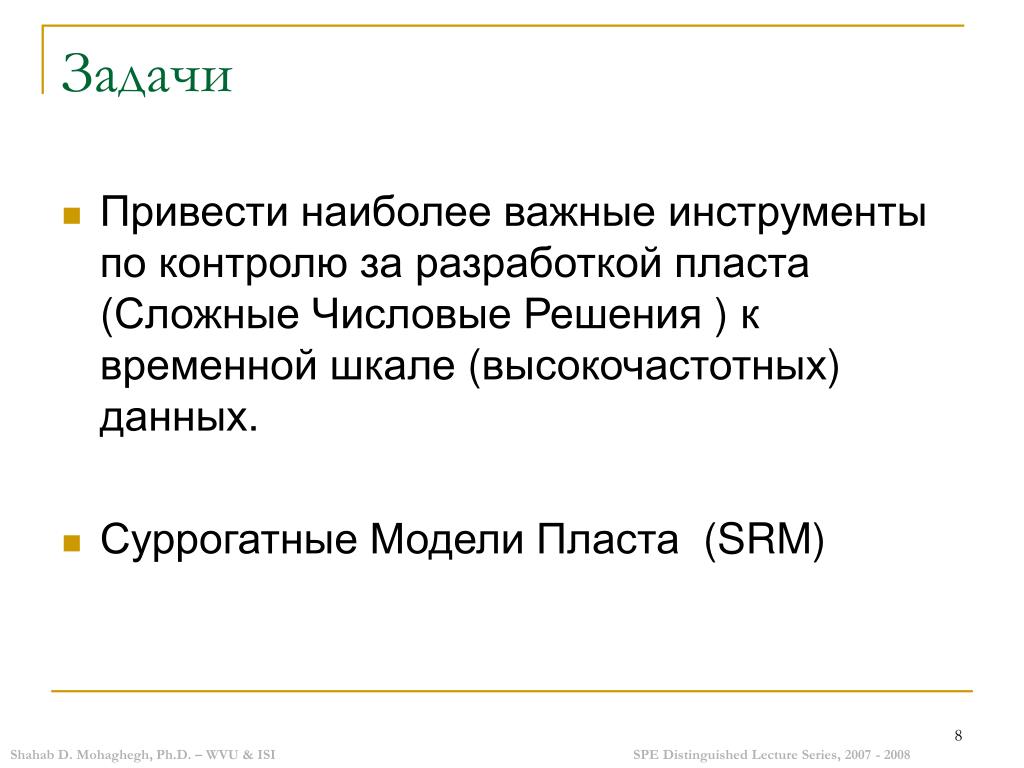 Задачи

Привести наиболее важные инструменты по контролю за разработкой пласта (Сложные Числовые Решения ) к временной шкале (высокочастотных) данных.

Суррогатные Модели Пласта (SRM)

8

Shahab D. Mohaghegh, Ph.D. – WVU & ISI

SPE Distinguished Lecture Series, 2007 - 2008